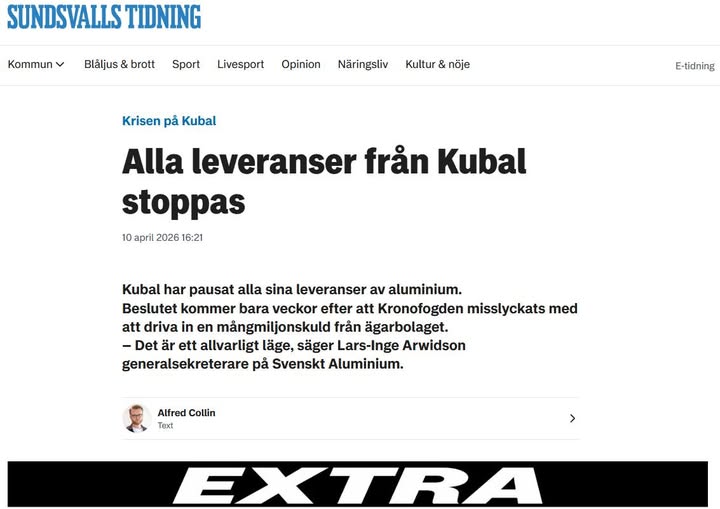 SUNDSVALLS TIDNING

Kommun Blåljus & brott Sport Livesport Opinion Näringsliv Kultur & nöje E-tidning

Krisen på Kubal

Alla leveranser från Kubal stoppas

10 april 2026 16:21

Kubal har pausat alla sina leveranser av aluminium.
Beslutet kommer bara veckor efter att Kronofogden misslyckats med att driva in en mångmiljonskuld från ägarbolaget.
– Det är ett allvarligt läge, säger Lars-Inge Arwidson generalsekreterare på Svenskt Aluminium.

Alfred Collin
Text

EXTRA